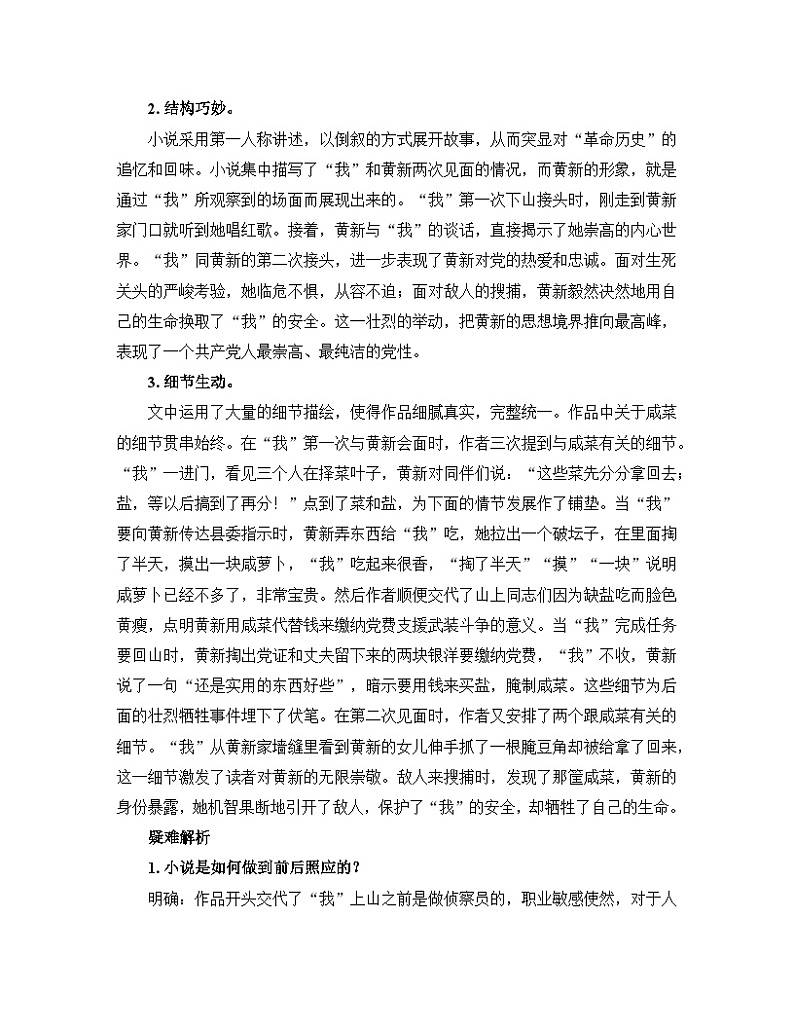 2. 结构巧妙。

小说采用第一人称讲述，以倒叙的方式展开故事，从而突显对“革命历史”的追忆和回味。小说集中描写了“我”和黄新两次见面的情况，而黄新的形象，就是通过“我”所观察到的场面而展现出来的。“我”第一次下山接头时，刚走到黄新家门口就听到她唱红歌。接着，黄新与“我”的谈话，直接揭示了她崇高的内心世界。“我”同黄新的第二次接头，进一步表现了黄新对党的热爱和忠诚。面对生死关头的严峻考验，她临危不惧，从容不迫；面对敌人的搜捕，黄新毅然决然地用自己的生命换取了“我”的安全。这一壮烈的举动，把黄新的思想境界推向最高峰，表现了一个共产党人最崇高、最纯洁的党性。

3. 细节生动。

文中运用了大量的细节描绘，使得作品细腻真实，完整统一。作品中关于咸菜的细节贯串始终。在“我”第一次与黄新会面时，作者三次提到与咸菜有关的细节。“我”一进门，看见三个人在择菜叶子，黄新对同伴们说：“这些菜先分分拿回去；盐，等以后搞到了再分！”点到了菜和盐，为下面的情节发展作了铺垫。当“我”要向黄新传达县委指示时，黄新弄东西给“我”吃，她拉出一个破坛子，在里面掏了半天，摸出一块咸萝卜，“我”吃起来很香，“掏了半天”“摸”“一块”说明咸萝卜已经不多了，非常宝贵。然后作者顺便交代了山上同志们因为缺盐吃而脸色黄瘦，点明黄新用咸菜代替钱来缴纳党费支援武装斗争的意义。当“我”完成任务要回山时，黄新掏出党证和丈夫留下来的两块银洋要缴纳党费，“我”不收，黄新说了一句“还是实用的东西好些”，暗示要用钱来买盐，腌制咸菜。这些细节为后面的壮烈牺牲事件埋下了伏笔。在第二次见面时，作者又安排了两个跟咸菜有关的细节。“我”从黄新家墙缝里看到黄新的女儿伸手抓了一根腌豆角却被给拿了回来，这一细节激发了读者对黄新的无限崇敬。敌人来搜捕时，发现了那筐咸菜，黄新的身份暴露，她机智果断地引开了敌人，保护了“我”的安全，却牺牲了自己的生命。

疑难解析

1. 小说是如何做到前后照应的？

明确：作品开头交代了“我”上山之前是做侦察员的，职业敏感使然，对于人